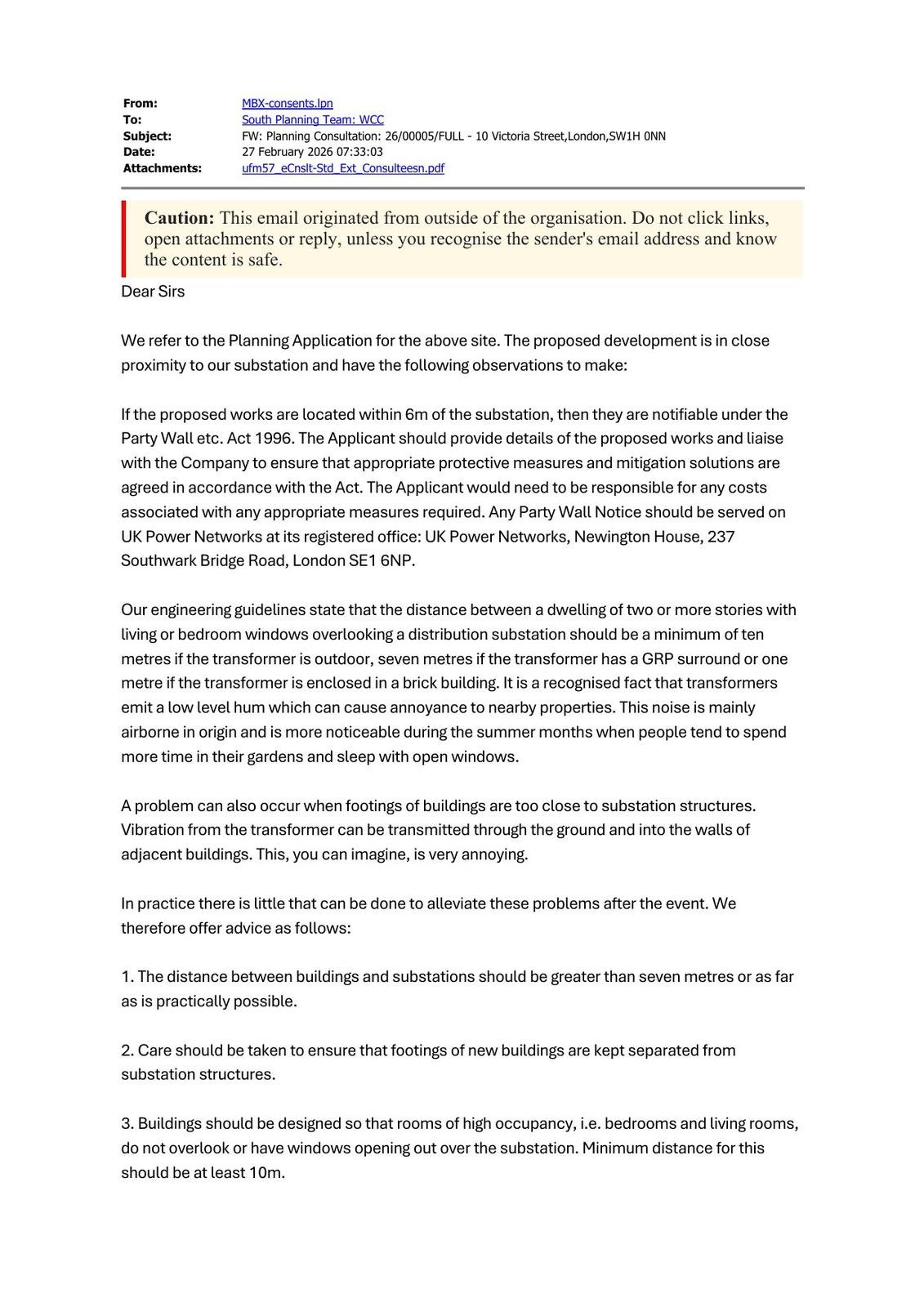 From: MBX-consents.lpn
To: South Planning Team: WCC
Subject: FW: Planning Consultation: 26/00005/FULL - 10 Victoria Street,London,SW1H 0NN
Date: 27 February 2026 07:33:03
Attachments: ufm57_eCnslt-Std_Ext_Consulteesn.pdf

Caution: This email originated from outside of the organisation. Do not click links, open attachments or reply, unless you recognise the sender's email address and know the content is safe.

Dear Sirs

We refer to the Planning Application for the above site. The proposed development is in close proximity to our substation and have the following observations to make:

If the proposed works are located within 6m of the substation, then they are notifiable under the Party Wall etc. Act 1996. The Applicant should provide details of the proposed works and liaise with the Company to ensure that appropriate protective measures and mitigation solutions are agreed in accordance with the Act. The Applicant would need to be responsible for any costs associated with any appropriate measures required. Any Party Wall Notice should be served on UK Power Networks at its registered office: UK Power Networks, Newington House, 237 Southwark Bridge Road, London SE1 6NP.

Our engineering guidelines state that the distance between a dwelling of two or more stories with living or bedroom windows overlooking a distribution substation should be a minimum of ten metres if the transformer is outdoor, seven metres if the transformer has a GRP surround or one metre if the transformer is enclosed in a brick building. It is a recognised fact that transformers emit a low level hum which can cause annoyance to nearby properties. This noise is mainly airborne in origin and is more noticeable during the summer months when people tend to spend more time in their gardens and sleep with open windows.

A problem can also occur when footings of buildings are too close to substation structures. Vibration from the transformer can be transmitted through the ground and into the walls of adjacent buildings. This, you can imagine, is very annoying.

In practice there is little that can be done to alleviate these problems after the event. We therefore offer advice as follows:

1. The distance between buildings and substations should be greater than seven metres or as far as is practically possible.

2. Care should be taken to ensure that footings of new buildings are kept separated from substation structures.

3. Buildings should be designed so that rooms of high occupancy, i.e. bedrooms and living rooms, do not overlook or have windows opening out over the substation. Minimum distance for this should be at least 10m.